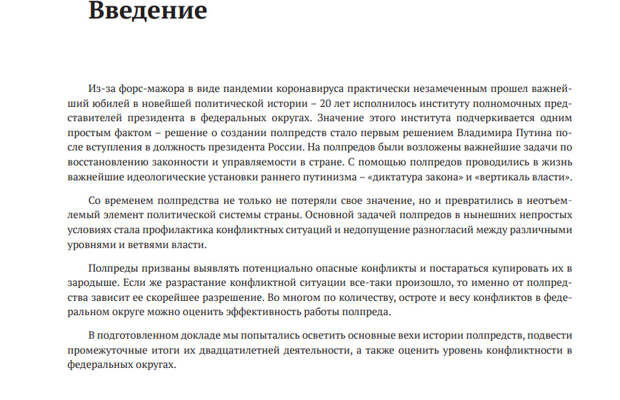 Введение

Из-за форс-мажора в виде пандемии коронавируса практически незамеченным прошел важнейший юбилей в новейшей политической истории – 20 лет исполнилось институту полномочных представителей президента в федеральных округах. Значение этого института подчеркивается одним простым фактом – решение о создании полпредств стало первым решением Владимира Путина после вступления в должность президента России. На полпредов были возложены важнейшие задачи по восстановлению законности и управляемости в стране. С помощью полпредов проводились в жизнь важнейшие идеологические установки раннего путинизма – «диктатура закона» и «вертикаль власти».

Со временем полпредства не только не потеряли свое значение, но и превратились в неотъемлемый элемент политической системы страны. Основной задачей полпредов в нынешних непростых условиях стала профилактика конфликтных ситуаций и недопущение разногласий между различными уровнями и ветвями власти.

Полпреды призваны выявлять потенциально опасные конфликты и постараться купировать их в зародыше. Если же разрастание конфликтной ситуации все-таки произошло, то именно от полпредства зависит ее скорейшее разрешение. Во многом по количеству, остроте и весу конфликтов в федеральном округе можно оценить эффективность работы полпреда.

В подготовленном докладе мы попытались осветить основные вехи истории полпредств, подвести промежуточные итоги их двадцатилетней деятельности, а также оценить уровень конфликтности в федеральных округах.